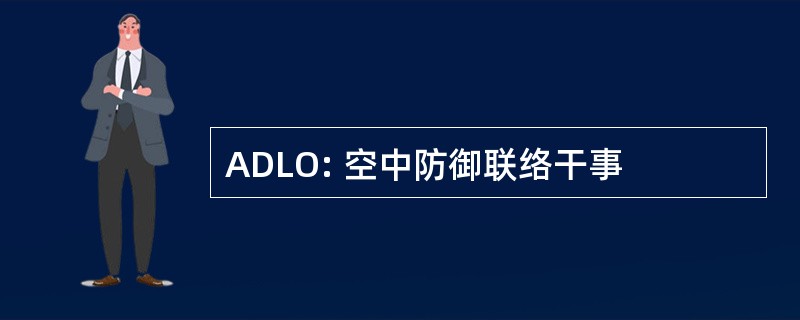 ADLO: 空中防御联络干事